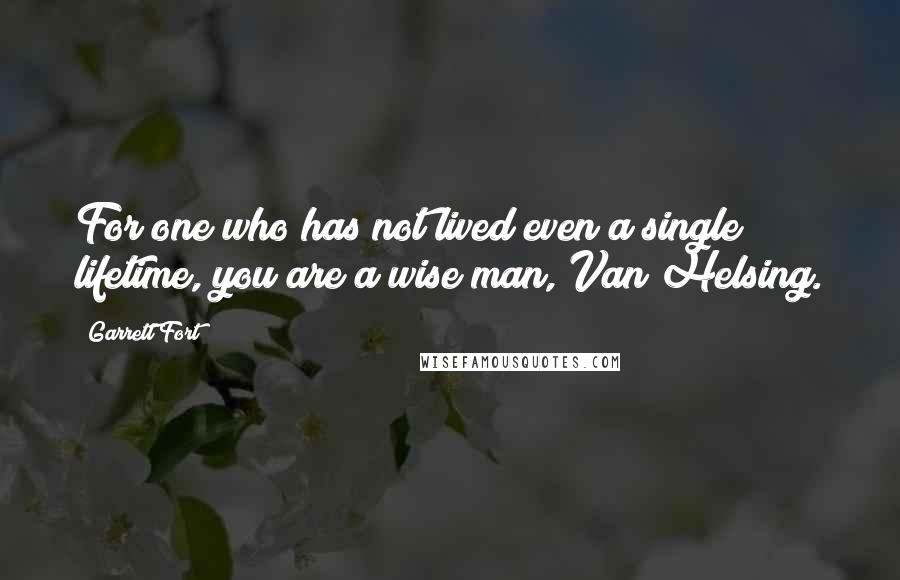 For one who has not lived even a single lifetime, you are a wise man, Van Helsing.

Garrett Fort

WISEFAMOUSQUOTES.COM